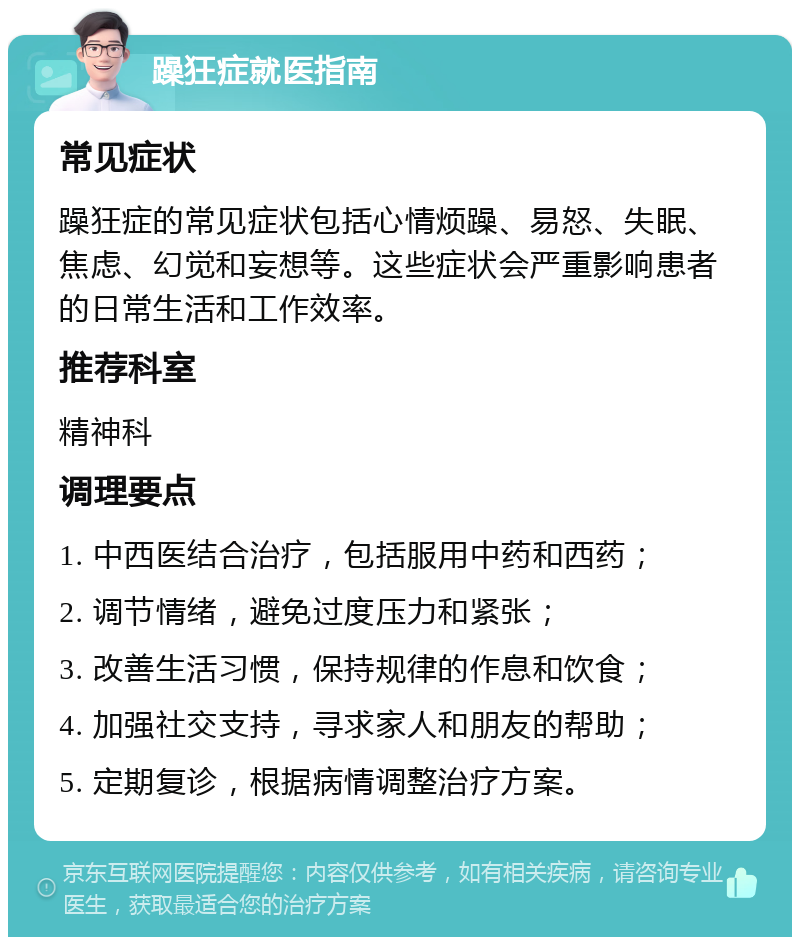 躁狂症就医指南

常见症状

躁狂症的常见症状包括心情烦躁、易怒、失眠、焦虑、幻觉和妄想等。这些症状会严重影响患者的日常生活和工作效率。

推荐科室

精神科

调理要点

1. 中西医结合治疗，包括服用中药和西药；

2. 调节情绪，避免过度压力和紧张；

3. 改善生活习惯，保持规律的作息和饮食；

4. 加强社交支持，寻求家人和朋友的帮助；

5. 定期复诊，根据病情调整治疗方案。

京东互联网医院提醒您：内容仅供参考，如有相关疾病，请咨询专业医生，获取最适合您的治疗方案